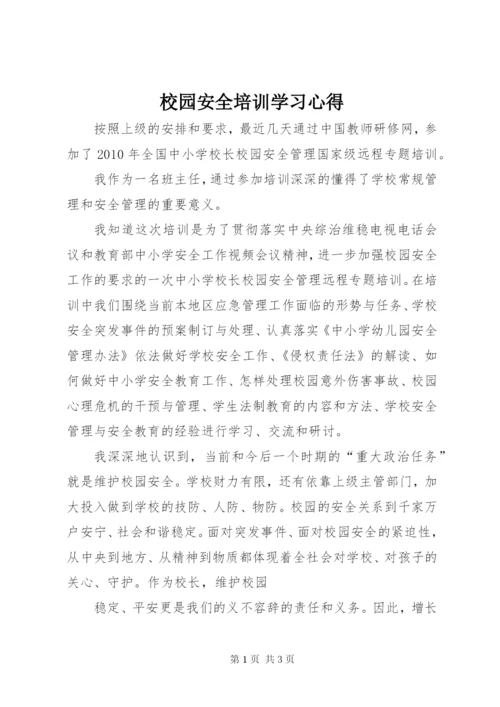 校园安全培训学习心得

按照上级的安排和要求，最近几天通过中国教师研修网，参加了2010年全国中小学校长校园安全管理国家级远程专题培训。

我作为一名班主任，通过参加培训深深的懂得了学校常规管理和安全管理的重要意义。

我知道这次培训是为了贯彻落实中央综治维稳电视电话会议和教育部中小学安全工作视频会议精神，进一步加强校园安全工作的要求的一次中小学校长校园安全管理远程专题培训。在培训中我们围绕当前本地区应急管理工作面临的形势与任务、学校安全突发事件的预案制订与处理、认真落实《中小学幼儿园安全管理办法》依法做好学校安全工作、《侵权责任法》的解读、如何做好中小学安全教育工作、怎样处理校园意外伤害事故、校园心理危机的干预与管理、学生法制教育的内容和方法、学校安全管理与安全教育的经验进行学习、交流和研讨。

我深深地认识到，当前和今后一个时期的“重大政治任务”就是维护校园安全。学校财力有限，还有依靠上级主管部门，加大投入做到学校的技防、人防、物防。校园的安全关系到千家万户安宁、社会和谐稳定。面对突发事件、面对校园安全的紧迫性，从中央到地方、从精神到物质都体现着全社会对学校、对孩子的关心、守护。作为校长，维护校园

稳定、平安更是我们的义不容辞的责任和义务。因此，增长

第1页 共3页